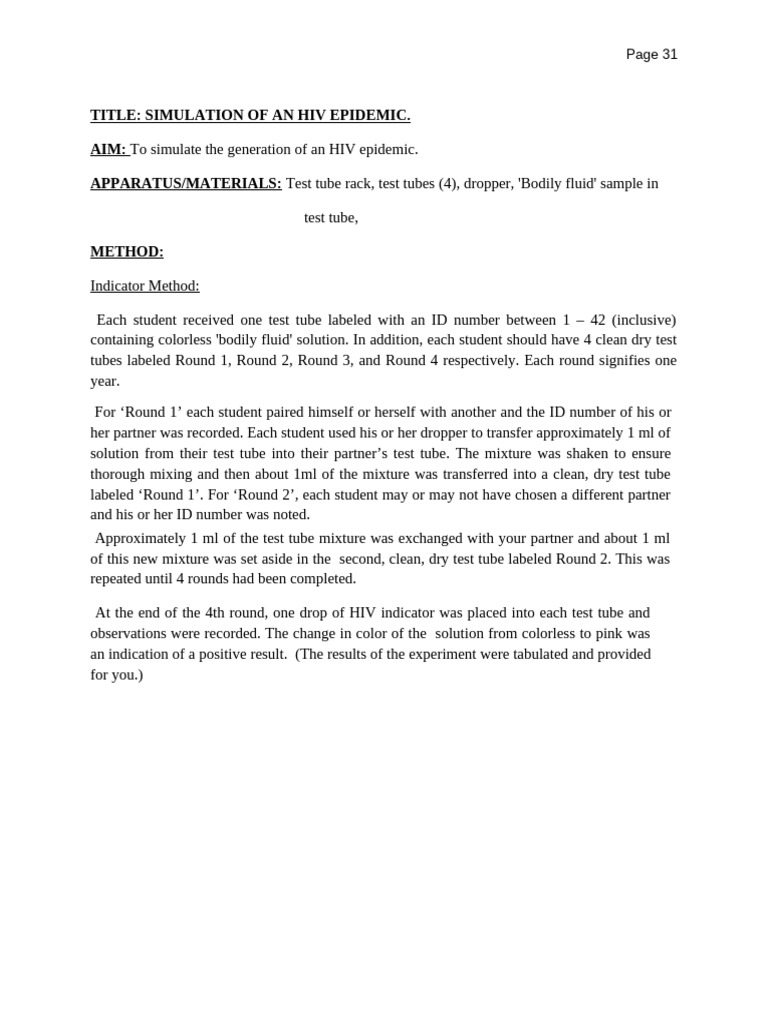 Page 31

TITLE: SIMULATION OF AN HIV EPIDEMIC.

AIM: To simulate the generation of an HIV epidemic.

APPARATUS/MATERIALS: Test tube rack, test tubes (4), dropper, 'Bodily fluid' sample in

test tube,

METHOD:

Indicator Method:

Each student received one test tube labeled with an ID number between 1 – 42 (inclusive) containing colorless 'bodily fluid' solution. In addition, each student should have 4 clean dry test tubes labeled Round 1, Round 2, Round 3, and Round 4 respectively. Each round signifies one year.

For ‘Round 1’ each student paired himself or herself with another and the ID number of his or her partner was recorded. Each student used his or her dropper to transfer approximately 1 ml of solution from their test tube into their partner’s test tube. The mixture was shaken to ensure thorough mixing and then about 1ml of the mixture was transferred into a clean, dry test tube labeled ‘Round 1’. For ‘Round 2’, each student may or may not have chosen a different partner and his or her ID number was noted.
Approximately 1 ml of the test tube mixture was exchanged with your partner and about 1 ml of this new mixture was set aside in the second, clean, dry test tube labeled Round 2. This was repeated until 4 rounds had been completed.

At the end of the 4th round, one drop of HIV indicator was placed into each test tube and observations were recorded. The change in color of the solution from colorless to pink was an indication of a positive result. (The results of the experiment were tabulated and provided for you.)